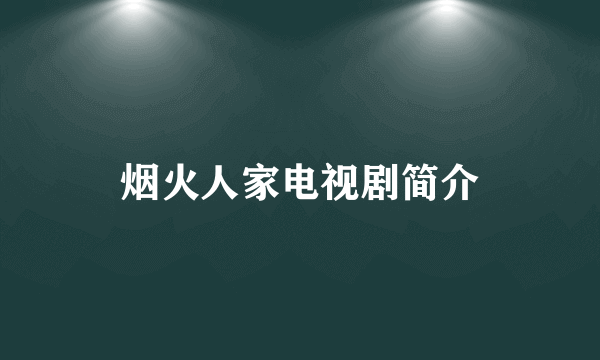 烟火人家电视剧简介